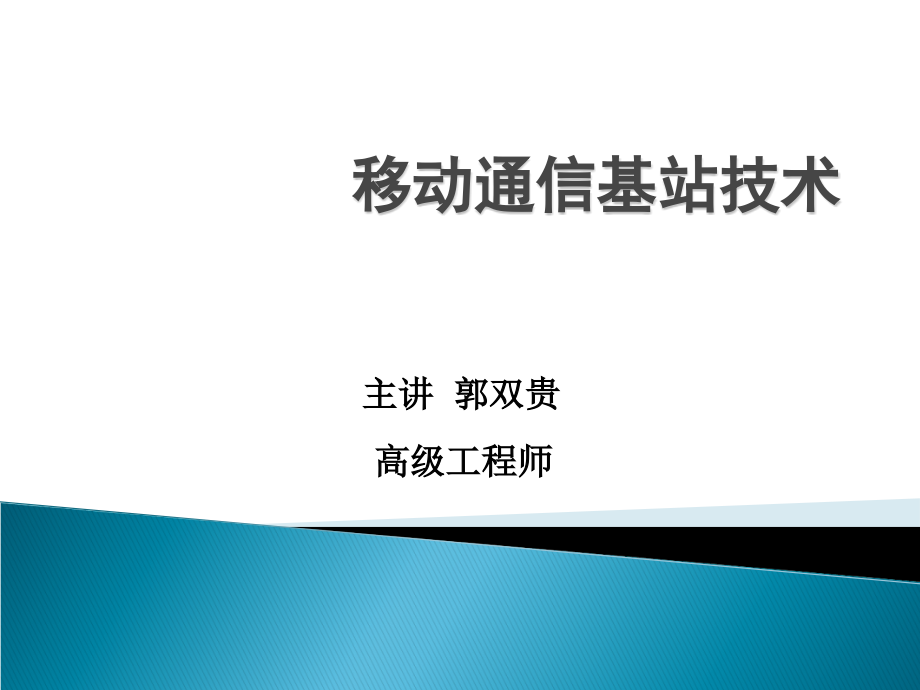 移动通信基站技术

主讲 郭双贵

高级工程师